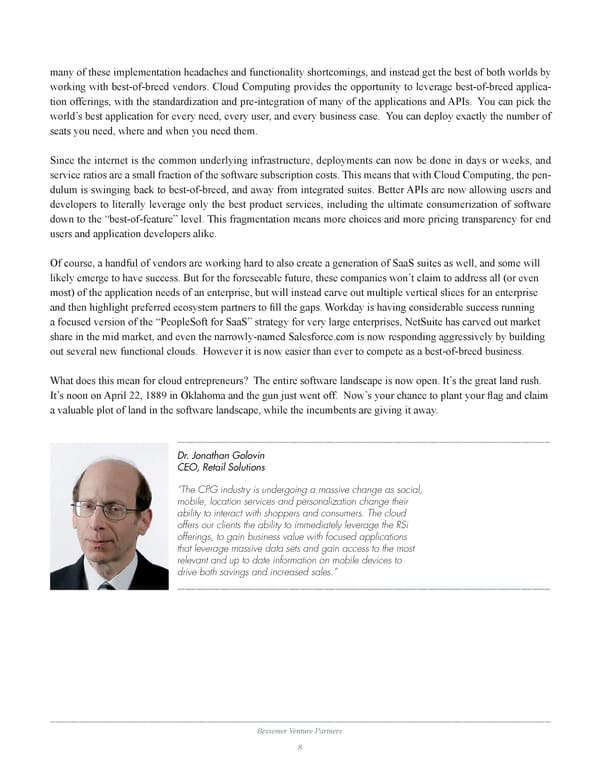 many of these implementation headaches and functionality shortcomings, and instead get the best of both worlds by working with best-of-breed vendors. Cloud Computing provides the opportunity to leverage best-of-breed application offerings, with the standardization and pre-integration of many of the applications and APIs. You can pick the world's best application for every need, every user, and every business case. You can deploy exactly the number of seats you need, where and when you need them.

Since the internet is the common underlying infrastructure, deployments can now be done in days or weeks, and service ratios are a small fraction of the software subscription costs. This means that with Cloud Computing, the pendulum is swinging back to best-of-breed, and away from integrated suites. Better APIs are now allowing users and developers to literally leverage only the best product services, including the ultimate consumerization of software down to the "best-of-feature" level. This fragmentation means more choices and more pricing transparency for end users and application developers alike.

Of course, a handful of vendors are working hard to also create a generation of SaaS suites as well, and some will likely emerge to have success. But for the foreseeable future, these companies won't claim to address all (or even most) of the application needs of an enterprise, but will instead carve out multiple vertical slices for an enterprise and then highlight preferred ecosystem partners to fill the gaps. Workday is having considerable success running a focused version of the "PeopleSoft for SaaS" strategy for very large enterprises, NetSuite has carved out market share in the mid market, and even the narrowly-named Salesforce.com is now responding aggressively by building out several new functional clouds. However it is now easier than ever to compete as a best-of-breed business.

What does this mean for cloud entrepreneurs? The entire software landscape is now open. It's the great land rush. It's noon on April 22, 1889 in Oklahoma and the gun just went off. Now's your chance to plant your flag and claim a valuable plot of land in the software landscape, while the incumbents are giving it away.

Dr. Jonathan Golovin
CEO, Retail Solutions

"The CPG industry is undergoing a massive change as social, mobile, location services and personalization change their ability to interact with shoppers and consumers. The cloud offers our clients the ability to immediately leverage the RSi offerings, to gain business value with focused applications that leverage massive data sets and gain access to the most relevant and up to date information on mobile devices to drive both savings and increased sales."

Bessemer Venture Partners
8